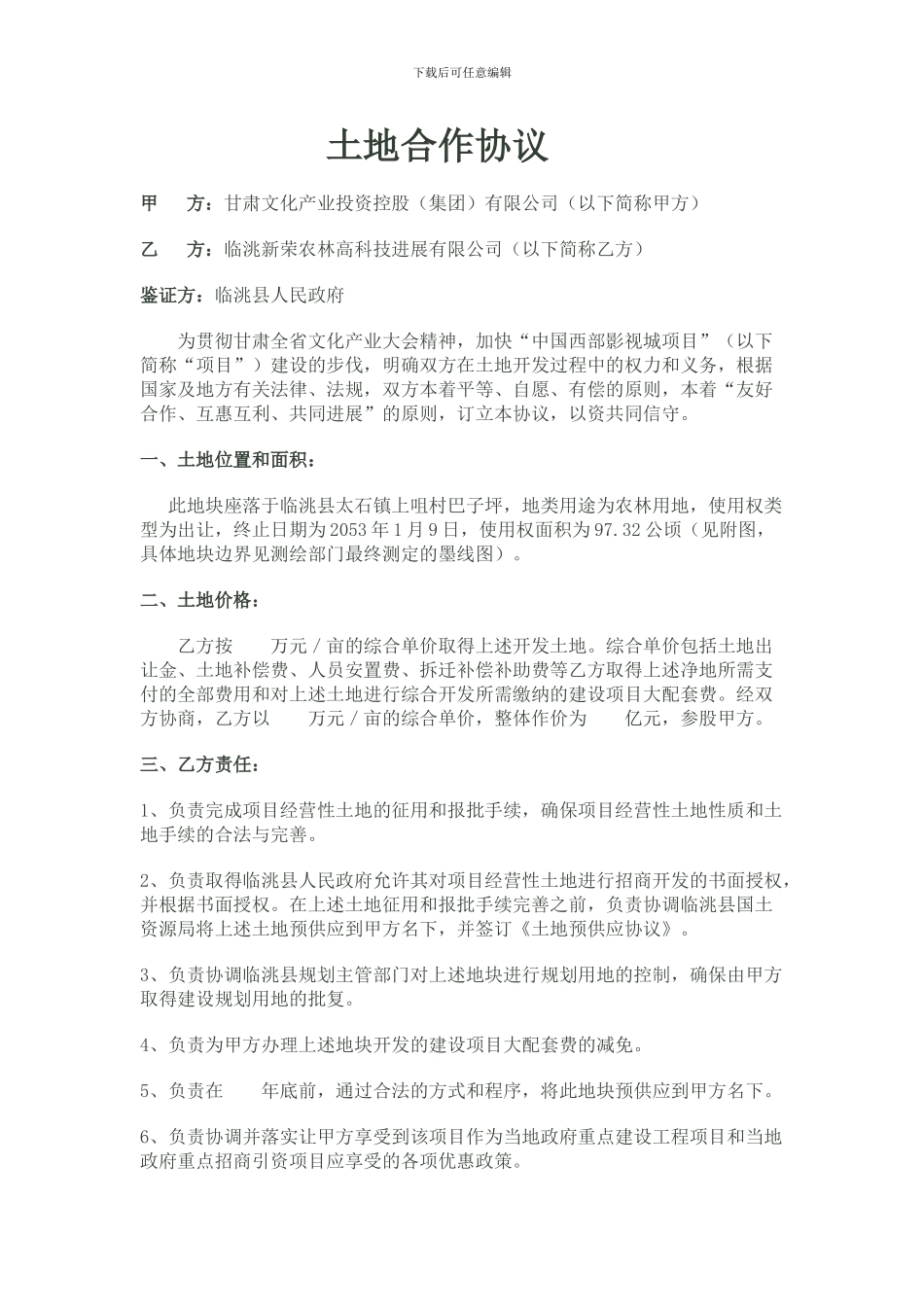 下载后可任意编辑

土地合作协议

甲　方：甘肃文化产业投资控股（集团）有限公司（以下简称甲方）

乙　方：临洮新荣农林高科技进展有限公司（以下简称乙方）

鉴证方：临洮县人民政府

为贯彻甘肃全省文化产业大会精神，加快“中国西部影视城项目”（以下简称“项目”）建设的步伐，明确双方在土地开发过程中的权力和义务，根据国家及地方有关法律、法规，双方本着平等、自愿、有偿的原则，本着“友好合作、互惠互利、共同进展”的原则，订立本协议，以资共同信守。

一、土地位置和面积：

此地块座落于临洮县太石镇上咀村巴子坪，地类用途为农林用地，使用权类型为出让，终止日期为2053年1月9日，使用权面积为97.32公顷（见附图，具体地块边界见测绘部门最终测定的墨线图）。

二、土地价格：

乙方按　　万元／亩的综合单价取得上述开发土地。综合单价包括土地出让金、土地补偿费、人员安置费、拆迁补偿补助费等乙方取得上述净地所需支付的全部费用和对上述土地进行综合开发所需缴纳的建设项目大配套费。经双方协商，乙方以　　万元／亩的综合单价，整体作价为　　亿元，参股甲方。

三、乙方责任：

1、负责完成项目经营性土地的征用和报批手续，确保项目经营性土地性质和土地手续的合法与完善。

2、负责取得临洮县人民政府允许其对项目经营性土地进行招商开发的书面授权，并根据书面授权。在上述土地征用和报批手续完善之前，负责协调临洮县国土资源局将上述土地预供应到甲方名下，并签订《土地预供应协议》。

3、负责协调临洮县规划主管部门对上述地块进行规划用地的控制，确保由甲方取得建设规划用地的批复。

4、负责为甲方办理上述地块开发的建设项目大配套费的减免。

5、负责在　　年底前，通过合法的方式和程序，将此地块预供应到甲方名下。

6、负责协调并落实让甲方享受到该项目作为当地政府重点建设工程项目和当地政府重点招商引资项目应享受的各项优惠政策。